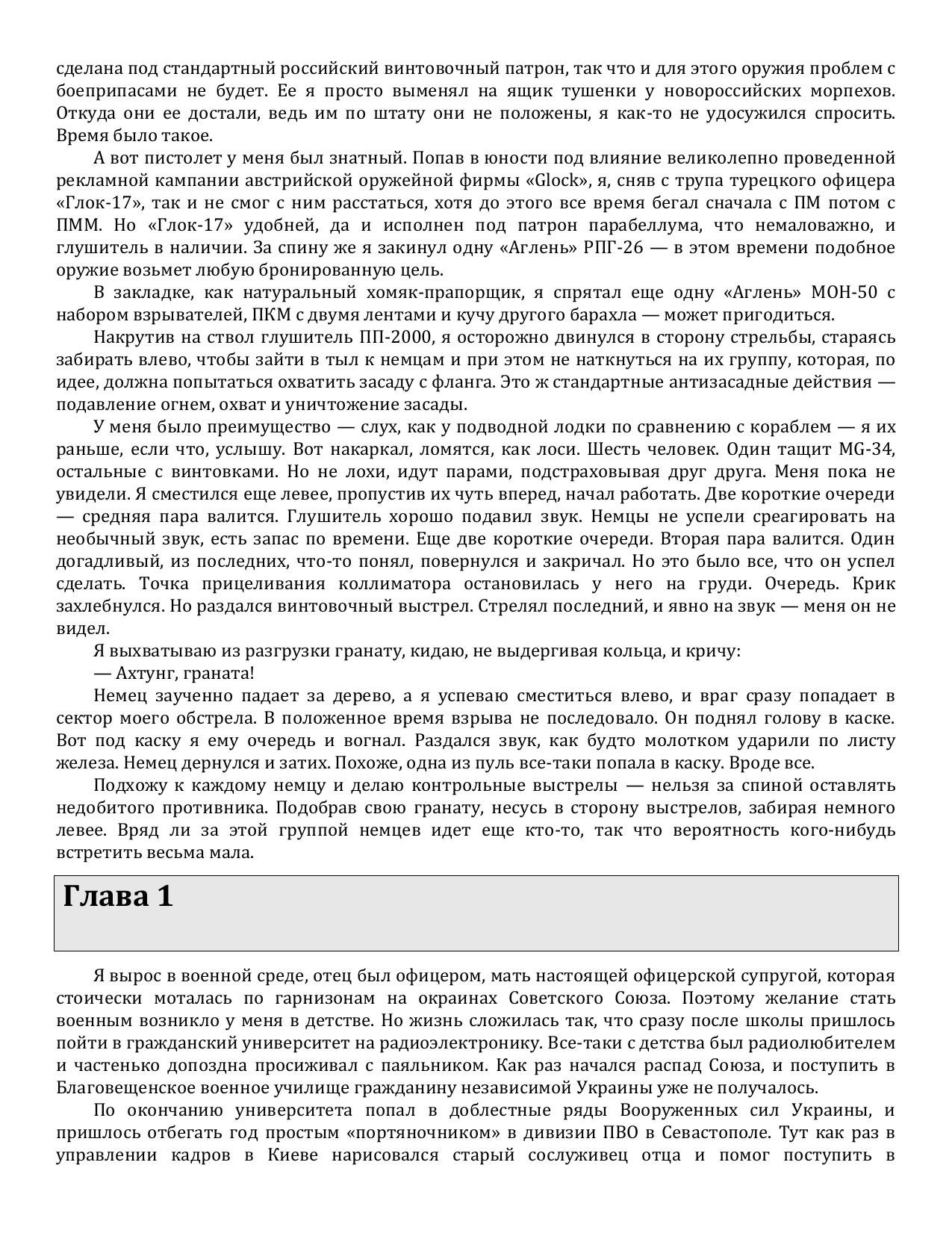 сделана под стандартный российский винтовочный патрон, так что и для этого оружия проблем с боеприпасами не будет. Ее я просто выменял на ящик тушенки у новороссийских морпехов. Откуда они ее достали, ведь им по штату они не положены, я как-то не удосужился спросить. Время было такое.

А вот пистолет у меня был знатный. Попав в юности под влияние великолепно проведенной рекламной кампании австрийской оружейной фирмы «Glock», я, сняв с трупа турецкого офицера «Глок-17», так и не смог с ним расстаться, хотя до этого все время бегал сначала с ПМ потом с ПММ. Но «Глок-17» удобней, да и исполнен под патрон парабеллума, что немаловажно, и глушитель в наличии. За спину же я закинул одну «Аглень» РПГ-26 — в этом времени подобное оружие возьмет любую бронированную цель.

В закладке, как натуральный хомяк-прапорщик, я спрятал еще одну «Аглень» МОН-50 с набором взрывателей, ПКМ с двумя лентами и кучу другого барахла — может пригодиться.

Накрутив на ствол глушитель ПП-2000, я осторожно двинулся в сторону стрельбы, стараясь забирать влево, чтобы зайти в тыл к немцам и при этом не наткнуться на их группу, которая, по идее, должна попытаться охватить засаду с фланга. Это ж стандартные антизасадные действия — подавление огнем, охват и уничтожение засады.

У меня было преимущество — слух, как у подводной лодки по сравнению с кораблем — я их раньше, если что, услышу. Вот накаркал, ломятся, как лоси. Шесть человек. Один тащит MG-34, остальные с винтовками. Но не лохи, идут парами, подстраховывая друг друга. Меня пока не увидели. Я сместился еще левее, пропустив их чуть вперед, начал работать. Две короткие очереди — средняя пара валится. Глушитель хорошо подавил звук. Немцы не успели среагировать на необычный звук, есть запас по времени. Еще две короткие очереди. Вторая пара валится. Один догадливый, из последних, что-то понял, повернулся и закричал. Но это было все, что он успел сделать. Точка прицеливания коллиматора остановилась у него на груди. Очередь. Крик захлебнулся. Но раздался винтовочный выстрел. Стрелял последний, и явно на звук — меня он не видел.

Я выхватываю из разгрузки гранату, кидаю, не выдергивая кольца, и кричу:

— Ахтунг, граната!

Немец заученно падает за дерево, а я успеваю сместиться влево, и враг сразу попадает в сектор моего обстрела. В положенное время взрыва не последовало. Он поднял голову в каске. Вот под каску я ему очередь и вогнал. Раздался звук, как будто молотком ударили по листу железа. Немец дернулся и затих. Похоже, одна из пуль все-таки попала в каску. Вроде все.

Подхожу к каждому немцу и делаю контрольные выстрелы — нельзя за спиной оставлять недобитого противника. Подобрав свою гранату, несусь в сторону выстрелов, забирая немного левее. Вряд ли за этой группой немцев идет еще кто-то, так что вероятность кого-нибудь встретить весьма мала.

Глава 1

Я вырос в военной среде, отец был офицером, мать настоящей офицерской супругой, которая стоически моталась по гарнизонам на окраинах Советского Союза. Поэтому желание стать военным возникло у меня в детстве. Но жизнь сложилась так, что сразу после школы пришлось пойти в гражданский университет на радиоэлектронику. Все-таки с детства был радиолюбителем и частенько допоздна просиживал с паяльником. Как раз начался распад Союза, и поступить в Благовещенское военное училище гражданину независимой Украины уже не получалось.

По окончанию университета попал в доблестные ряды Вооруженных сил Украины, и пришлось отбегать год простым «портяночником» в дивизии ПВО в Севастополе. Тут как раз в управлении кадров в Киеве нарисовался старый сослуживец отца и помог поступить в